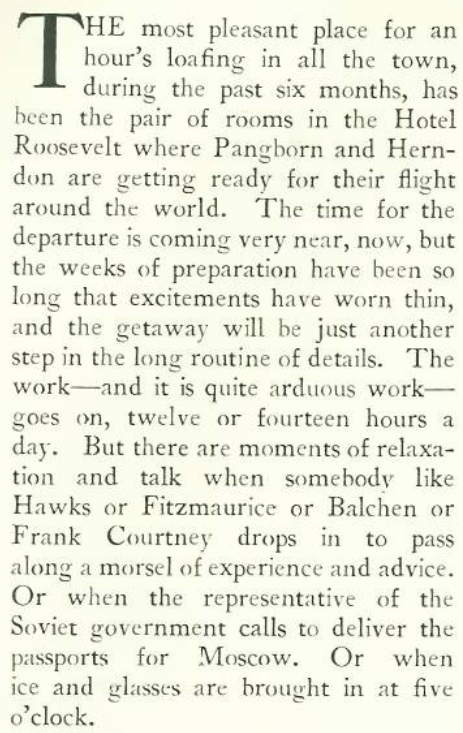 THE most pleasant place for an hour's loafing in all the town, during the past six months, has been the pair of rooms in the Hotel Roosevelt where Pangborn and Herndon are getting ready for their flight around the world. The time for the departure is coming very near, now, but the weeks of preparation have been so long that excitements have worn thin, and the getaway will be just another step in the long routine of details. The work—and it is quite arduous work—goes on, twelve or fourteen hours a day. But there are moments of relaxation and talk when somebody like Hawks or Fitzmaurice or Balchen or Frank Courtney drops in to pass along a morsel of experience and advice. Or when the representative of the Soviet government calls to deliver the passports for Moscow. Or when ice and glasses are brought in at five o'clock.